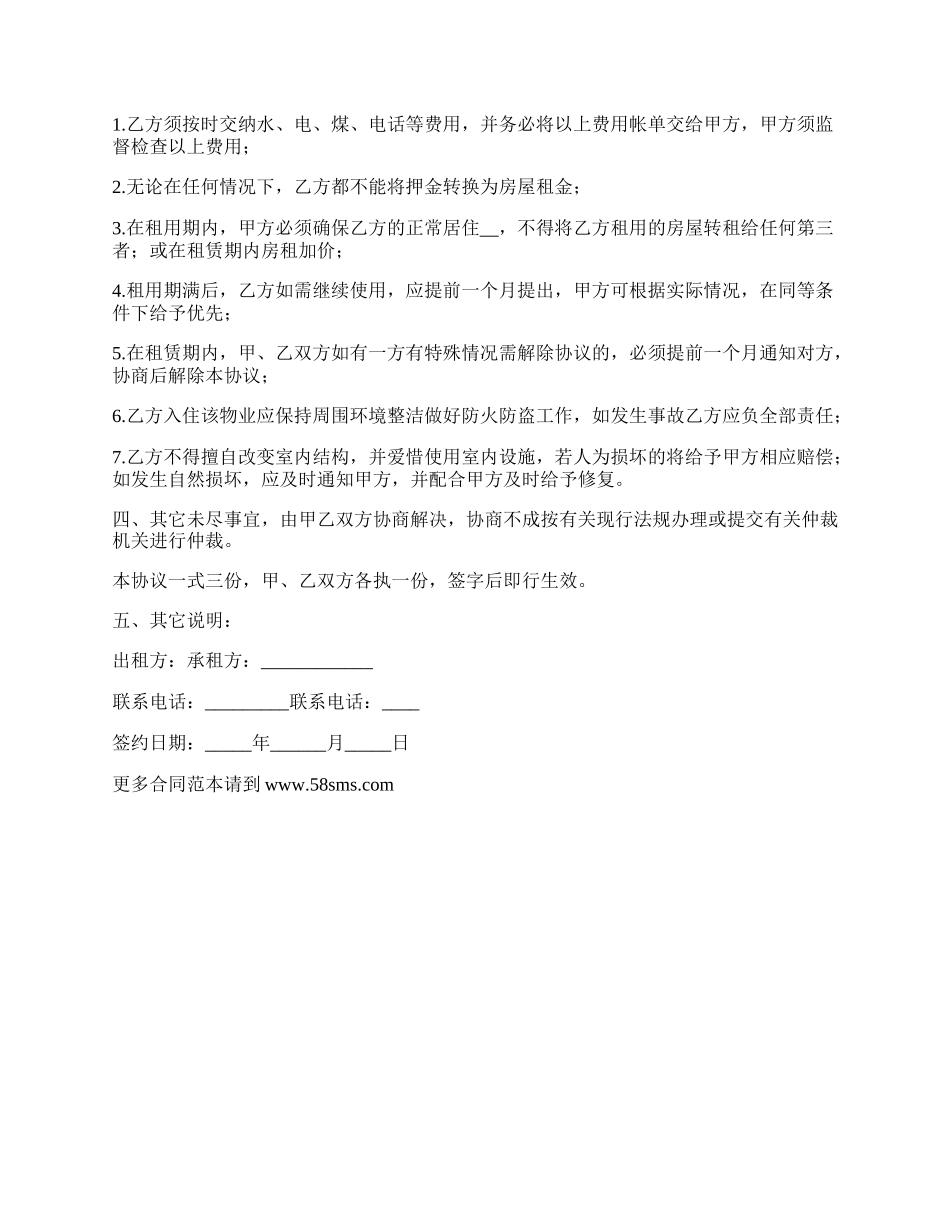 1.乙方须按时交纳水、电、煤、电话等费用，并务必将以上费用帐单交给甲方，甲方须监督检查以上费用；

2.无论在任何情况下，乙方都不能将押金转换为房屋租金；

3.在租用期内，甲方必须确保乙方的正常居住__，不得将乙方租用的房屋转租给任何第三者；或在租赁期内房租加价；

4.租用期满后，乙方如需继续使用，应提前一个月提出，甲方可根据实际情况，在同等条件下给予优先；

5.在租赁期内，甲、乙双方如有一方有特殊情况需解除协议的，必须提前一个月通知对方，协商后解除本协议；

6.乙方入住该物业应保持周围环境整洁做好防火防盗工作，如发生事故乙方应负全部责任；

7.乙方不得擅自改变室内结构，并爱惜使用室内设施，若人为损坏的将给予甲方相应赔偿；如发生自然损坏，应及时通知甲方，并配合甲方及时给予修复。

四、其它未尽事宜，由甲乙双方协商解决，协商不成按有关现行法规办理或提交有关仲裁机关进行仲裁。

本协议一式三份，甲、乙双方各执一份，签字后即行生效。

五、其它说明：

出租方：承租方：____________

联系电话：_________联系电话：____

签约日期：_____年______月_____日

更多合同范本请到 www.58sms.com